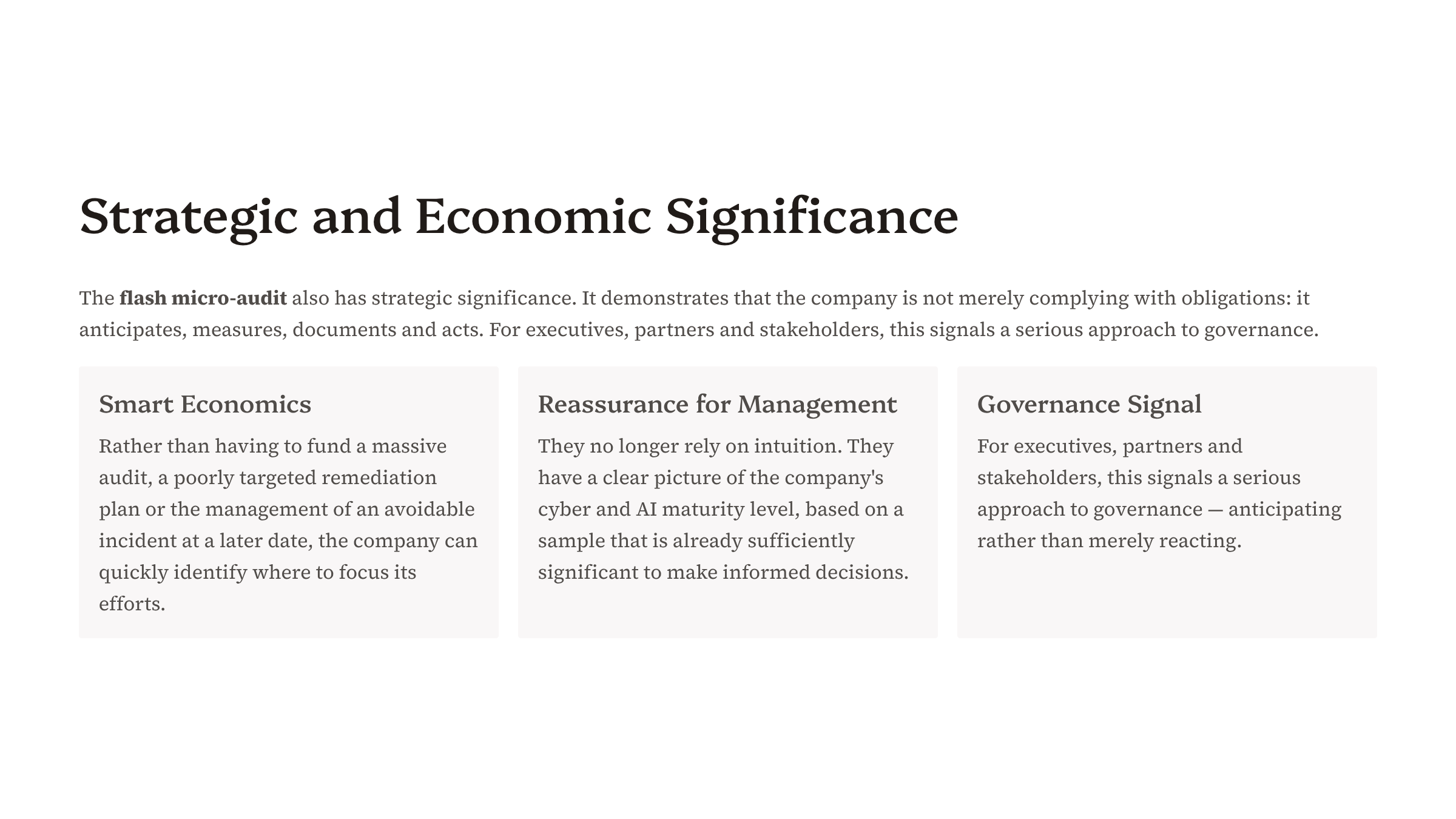 Strategic and Economic Significance

The flash micro-audit also has strategic significance. It demonstrates that the company is not merely complying with obligations: it anticipates, measures, documents and acts. For executives, partners and stakeholders, this signals a serious approach to governance.

Smart Economics

Rather than having to fund a massive audit, a poorly targeted remediation plan or the management of an avoidable incident at a later date, the company can quickly identify where to focus its efforts.

Reassurance for Management

They no longer rely on intuition. They have a clear picture of the company's cyber and AI maturity level, based on a sample that is already sufficiently significant to make informed decisions.

Governance Signal

For executives, partners and stakeholders, this signals a serious approach to governance — anticipating rather than merely reacting.